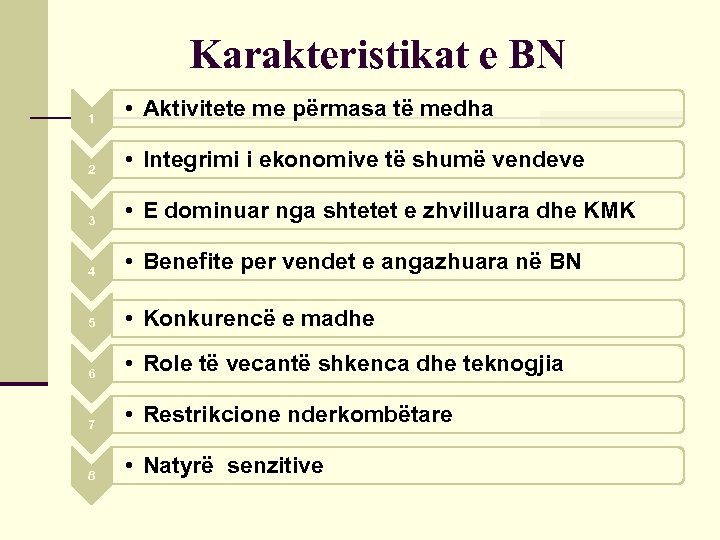 Karakteristikat e BN

1 • Aktivitete me përmasa të medha

2 • Integrimi i ekonomive të shumë vendeve

3 • E dominuar nga shtetet e zhvilluara dhe KMK

4 • Benefite per vendet e angazhuara në BN

5 • Konkurencë e madhe

6 • Role të vecantë shkenca dhe teknogjia

7 • Restrikcione nderkombëtare

8 • Natyrë senzitive